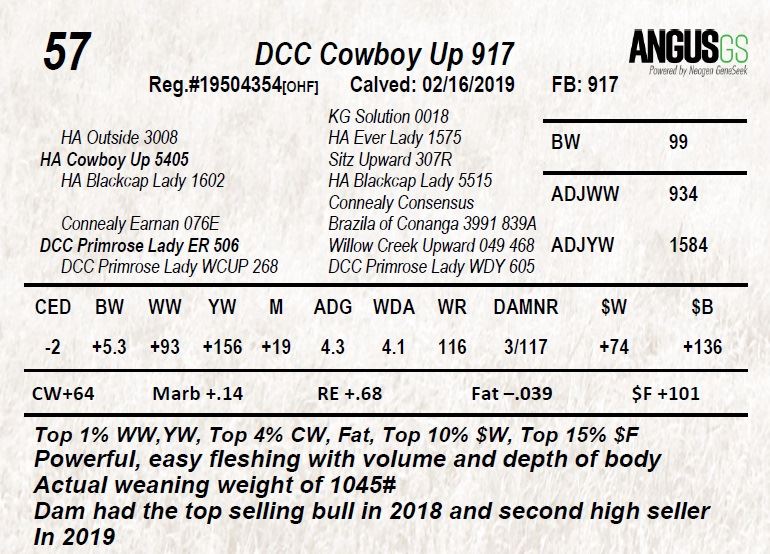 57

DCC Cowboy Up 917

ANGUSGS
Powered by Neogen GeneSeek

Reg.#19504354[OHF] Calved: 02/16/2019 FB: 917

HA Outside 3008
HA Cowboy Up 5405
HA Blackcap Lady 1602

Connealy Earnan 076E
DCC Primrose Lady ER 506
DCC Primrose Lady WCUP 268

KG Solution 0018
HA Ever Lady 1575
Sitz Upward 307R
HA Blackcap Lady 5515
Connealy Consensus
Brazila of Conanga 3991 839A
Willow Creek Upward 049 468
DCC Primrose Lady WDY 605

BW 99
ADJWW 934
ADJYW 1584

| CED | BW | WW | YW | M | ADG | WDA | WR | DAMNR | $W | $B |
|---|---|---|---|---|---|---|---|---|---|---|
| -2 | +5.3 | +93 | +156 | +19 | 4.3 | 4.1 | 116 | 3/117 | +74 | +136 |

CW+64 Marb +.14 RE +.68 Fat –.039 $F +101

Top 1% WW,YW, Top 4% CW, Fat, Top 10% $W, Top 15% $F
Powerful, easy fleshing with volume and depth of body
Actual weaning weight of 1045#
Dam had the top selling bull in 2018 and second high seller In 2019